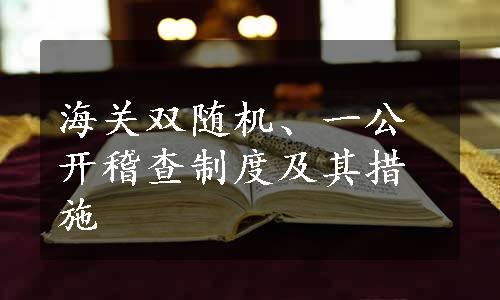 海关双随机、一公开稽查制度及其措施